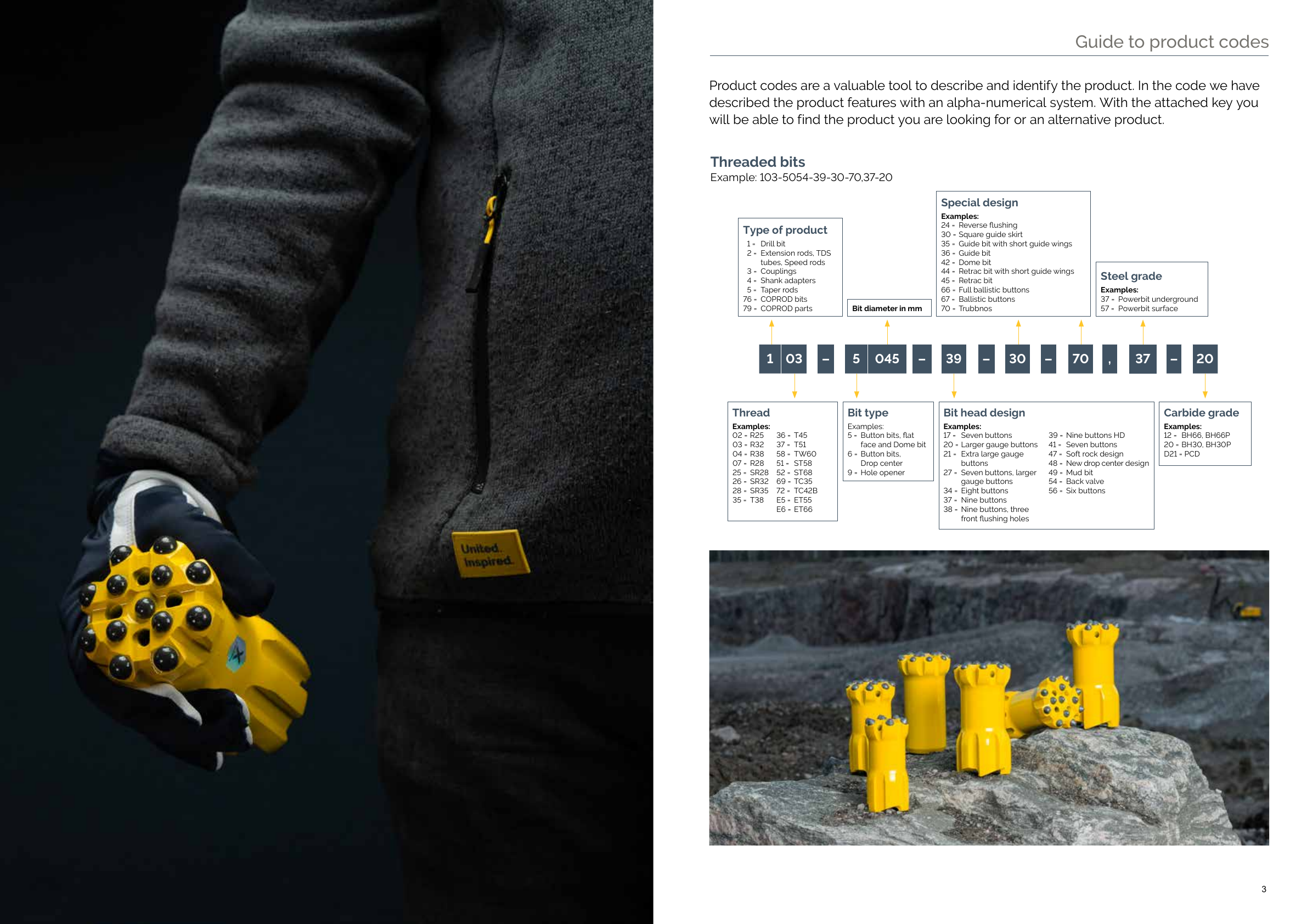 United.
Inspired.

Guide to product codes

Product codes are a valuable tool to describe and identify the product. In the code we have described the product features with an alpha-numerical system. With the attached key you will be able to find the product you are looking for or an alternative product.

Threaded bits
Example: 103-5054-39-30-70,37-20

Type of product
1 - Drill bit
2 - Extension rods, TDS tubes, Speed rods
3 - Couplings
4 - Shank adapters
5 - Taper rods
76 - COPROD bits
79 - COPROD parts

Bit diameter in mm

Special design
Examples:
24 - Reverse flushing
30 - Square guide skirt
35 - Guide bit with short guide wings
36 - Guide bit
42 - Dome bit
44 - Retrac bit with short guide wings
45 - Retrac bit
66 - Full ballistic buttons
67 - Ballistic buttons
70 - Trubbnos

Steel grade
Examples:
37 - Powerbit underground
57 - Powerbit surface

1 03 – 5 045 – 39 – 30 – 70 , 37 – 20

Thread
Examples:
02 - R25
03 - R32
04 - R38
07 - R28
25 - SR28
26 - SR32
28 - SR35
35 - T38
36 - T45
37 - T51
58 - TW60
51 - ST58
52 - ST68
69 - TC35
72 - TC42B
E5 - ET55
E6 - ET66

Bit type
Examples:
5 - Button bits, flat face and Dome bit
6 - Button bits, Drop center
9 - Hole opener

Bit head design
Examples:
17 - Seven buttons
20 - Larger gauge buttons
21 - Extra large gauge buttons
27 - Seven buttons, larger gauge buttons
34 - Eight buttons
37 - Nine buttons
38 - Nine buttons, three front flushing holes
39 - Nine buttons HD
41 - Seven buttons
47 - Soft rock design
48 - New drop center design
49 - Mud bit
54 - Back valve
56 - Six buttons

Carbide grade
Examples:
12 - BH66, BH66P
20 - BH30, BH30P
D21 - PCD

3